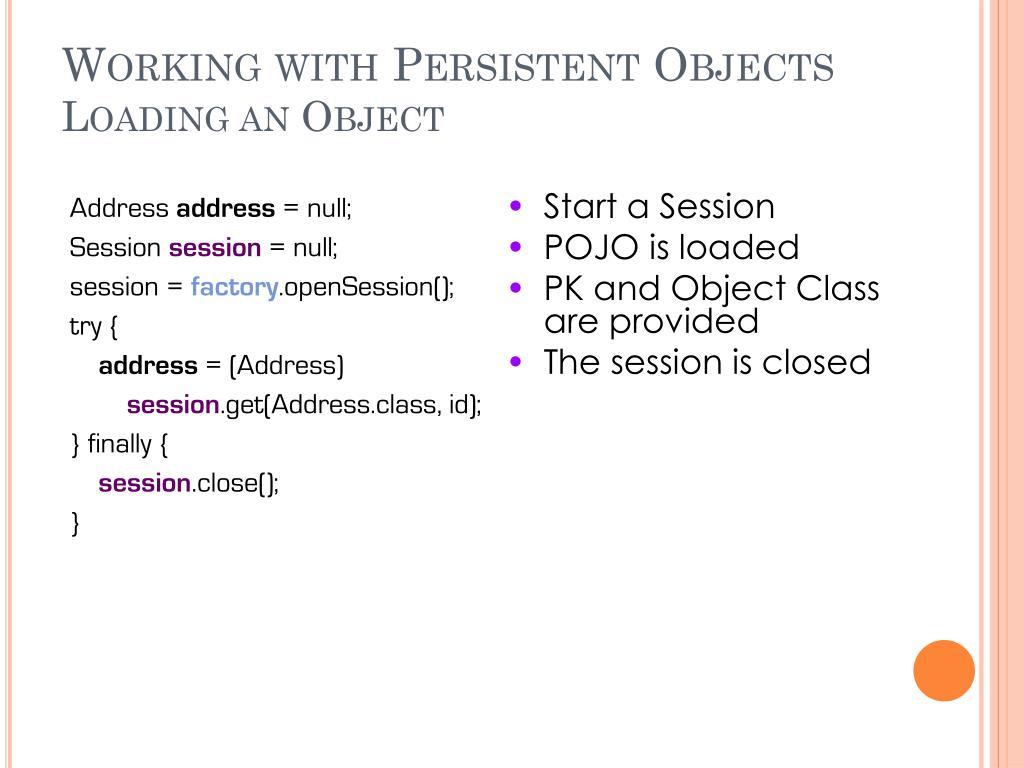 WORKING WITH PERSISTENT OBJECTS
LOADING AN OBJECT

Address address = null;
Session session = null;
session = factory.openSession();
try {
address = (Address)
session.get(Address.class, id);
} finally {
session.close();
}

• Start a Session
• POJO is loaded
• PK and Object Class are provided
• The session is closed